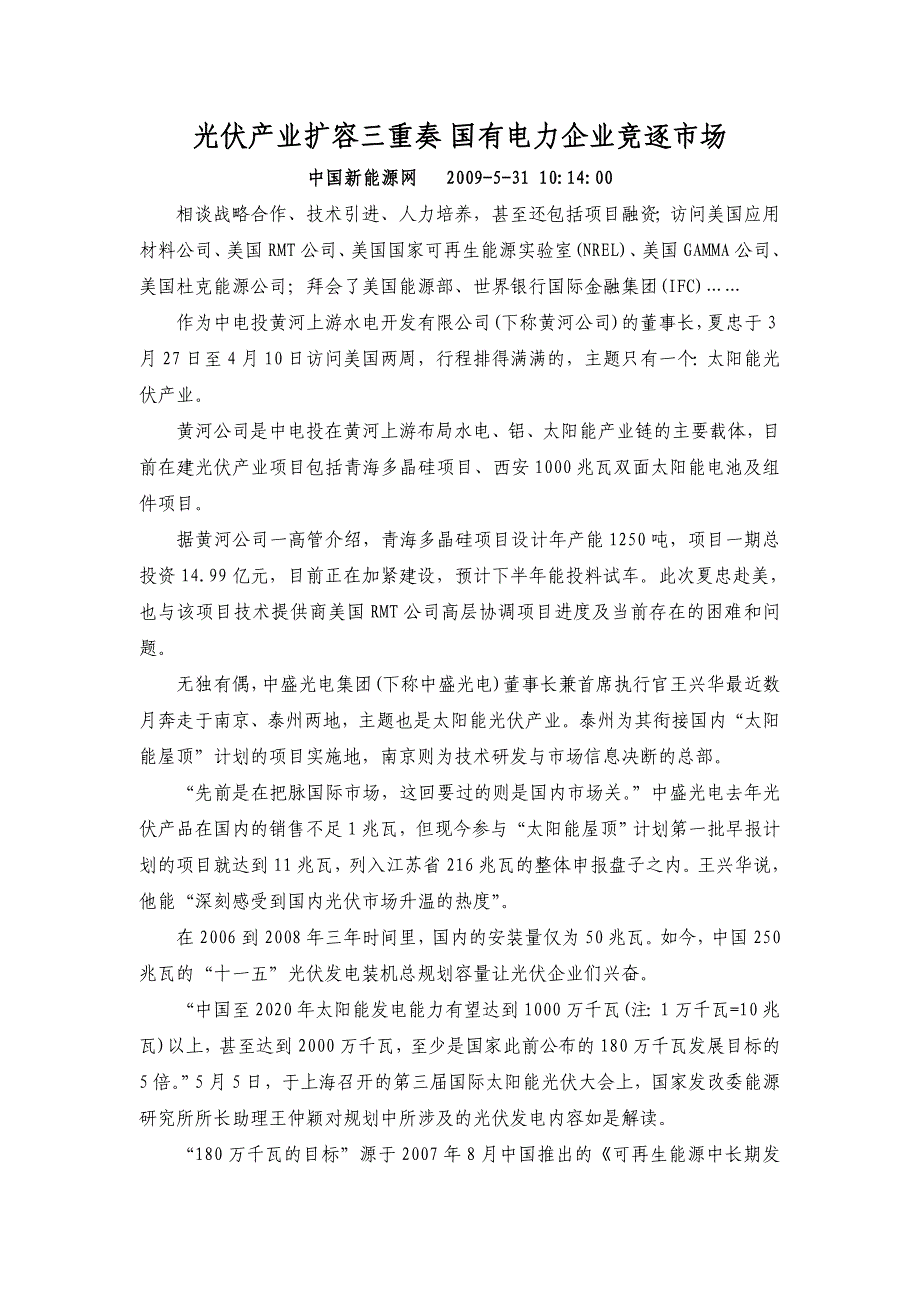 光伏产业扩容三重奏 国有电力企业竞逐市场

中国新能源网 2009-5-31 10:14:00

相谈战略合作、技术引进、人力培养，甚至还包括项目融资；访问美国应用材料公司、美国RMT公司、美国国家可再生能源实验室(NREL)、美国GAMMA公司、美国杜克能源公司；拜会了美国能源部、世界银行国际金融集团(IFC)……

作为中电投黄河上游水电开发有限公司(下称黄河公司)的董事长，夏忠于3月27日至4月10日访问美国两周，行程排得满满的，主题只有一个：太阳能光伏产业。

黄河公司是中电投在黄河上游布局水电、铝、太阳能产业链的主要载体，目前在建光伏产业项目包括青海多晶硅项目、西安1000兆瓦双面太阳能电池及组件项目。

据黄河公司一高管介绍，青海多晶硅项目设计年产能1250吨，项目一期总投资14.99亿元，目前正在加紧建设，预计下半年能投料试车。此次夏忠赴美，也与该项目技术提供商美国RMT公司高层协调项目进度及当前存在的困难和问题。

无独有偶，中盛光电集团(下称中盛光电)董事长兼首席执行官王兴华最近数月奔走于南京、泰州两地，主题也是太阳能光伏产业。泰州为其衔接国内“太阳能屋顶”计划的项目实施地，南京则为技术研发与市场信息决断的总部。

“先前是在把脉国际市场，这回要过的则是国内市场关。”中盛光电去年光伏产品在国内的销售不足1兆瓦，但现今参与“太阳能屋顶”计划第一批早报计划的项目就达到11兆瓦，列入江苏省216兆瓦的整体申报盘子之内。王兴华说，他能“深刻感受到国内光伏市场升温的热度”。

在2006到2008年三年时间里，国内的安装量仅为50兆瓦。如今，中国250兆瓦的“十一五”光伏发电装机总规划容量让光伏企业们兴奋。

“中国至2020年太阳能发电能力有望达到1000万千瓦(注：1万千瓦=10兆瓦)以上，甚至达到2000万千瓦，至少是国家此前公布的180万千瓦发展目标的5倍。”5月5日，于上海召开的第三届国际太阳能光伏大会上，国家发改委能源研究所所长助理王仲颖对规划中所涉及的光伏发电内容如是解读。

“180万千瓦的目标”源于2007年8月中国推出的《可再生能源中长期发